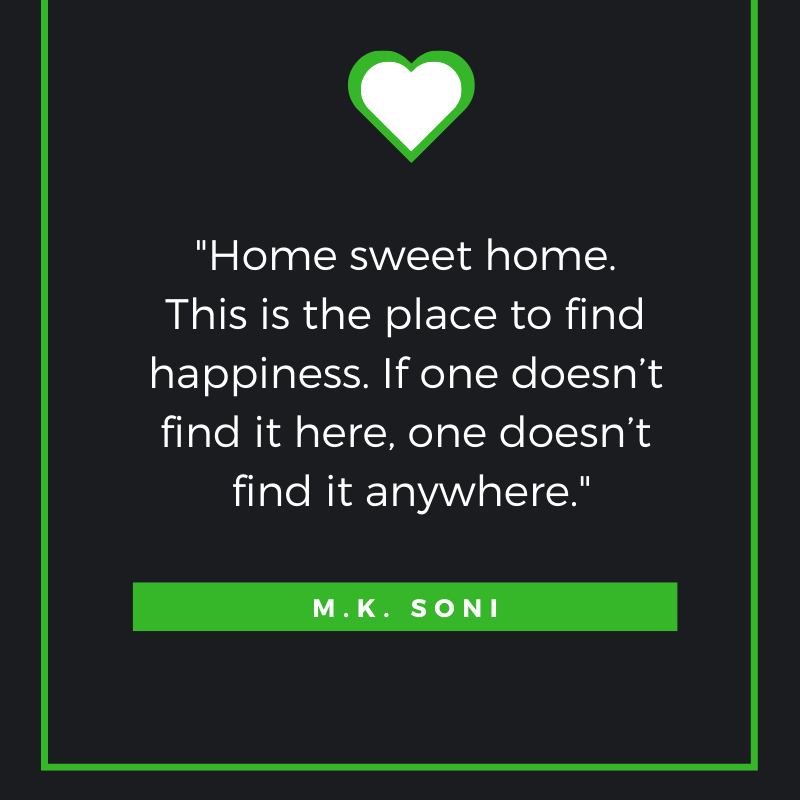 "Home sweet home. This is the place to find happiness. If one doesn’t find it here, one doesn’t find it anywhere."

M.K. SONI